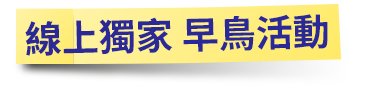 線上獨家 早鳥活動